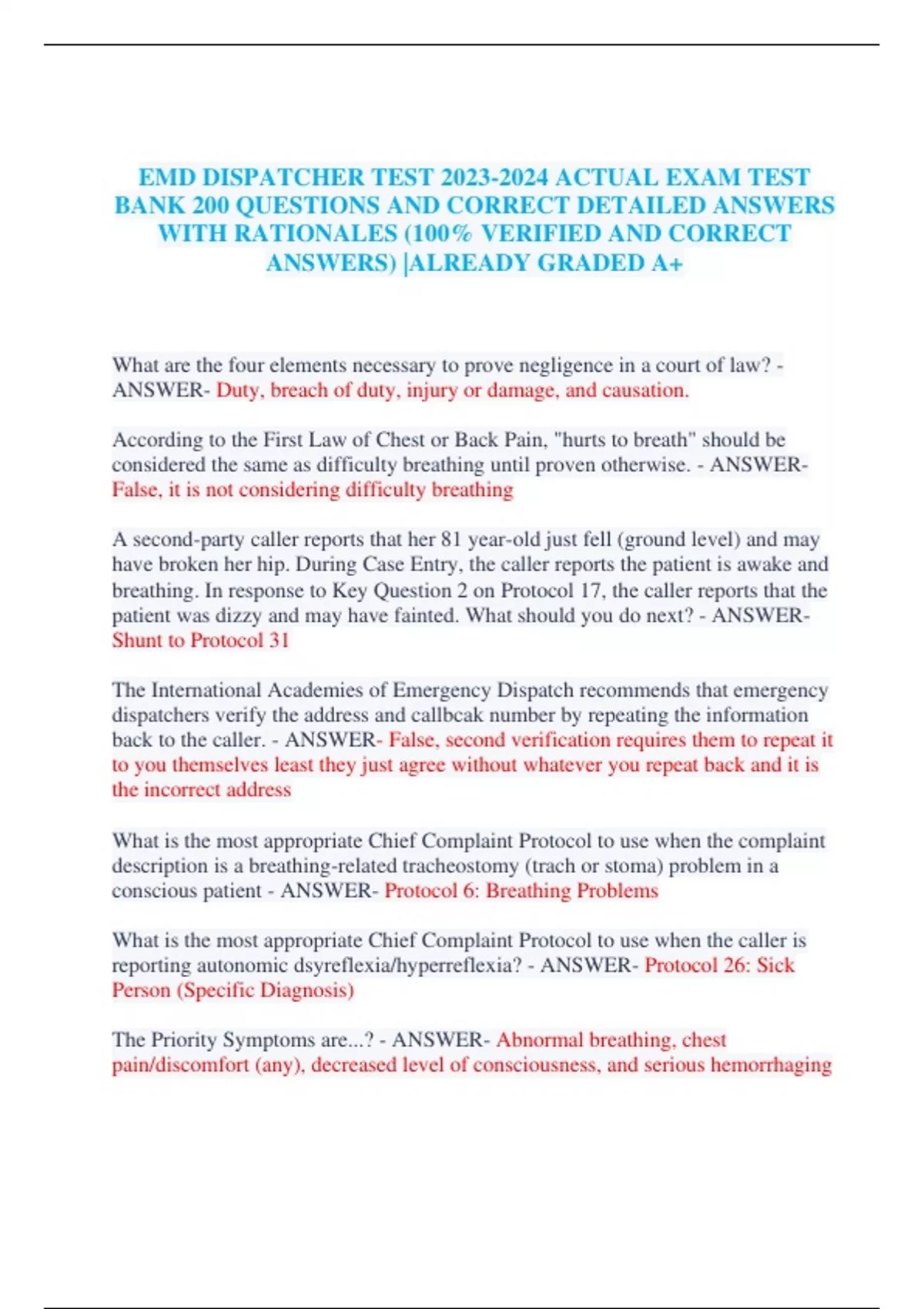 EMD DISPATCHER TEST 2023-2024 ACTUAL EXAM TEST BANK 200 QUESTIONS AND CORRECT DETAILED ANSWERS WITH RATIONALES (100% VERIFIED AND CORRECT ANSWERS) |ALREADY GRADED A+

What are the four elements necessary to prove negligence in a court of law? - ANSWER- Duty, breach of duty, injury or damage, and causation.

According to the First Law of Chest or Back Pain, "hurts to breath" should be considered the same as difficulty breathing until proven otherwise. - ANSWER- False, it is not considering difficulty breathing

A second-party caller reports that her 81 year-old just fell (ground level) and may have broken her hip. During Case Entry, the caller reports the patient is awake and breathing. In response to Key Question 2 on Protocol 17, the caller reports that the patient was dizzy and may have fainted. What should you do next? - ANSWER- Shunt to Protocol 31

The International Academies of Emergency Dispatch recommends that emergency dispatchers verify the address and callbcak number by repeating the information back to the caller. - ANSWER- False, second verification requires them to repeat it to you themselves least they just agree without whatever you repeat back and it is the incorrect address

What is the most appropriate Chief Complaint Protocol to use when the complaint description is a breathing-related tracheostomy (trach or stoma) problem in a conscious patient - ANSWER- Protocol 6: Breathing Problems

What is the most appropriate Chief Complaint Protocol to use when the caller is reporting autonomic dsyreflexia/hyperreflexia? - ANSWER- Protocol 26: Sick Person (Specific Diagnosis)

The Priority Symptoms are...? - ANSWER- Abnormal breathing, chest pain/discomfort (any), decreased level of consciousness, and serious hemorrhaging